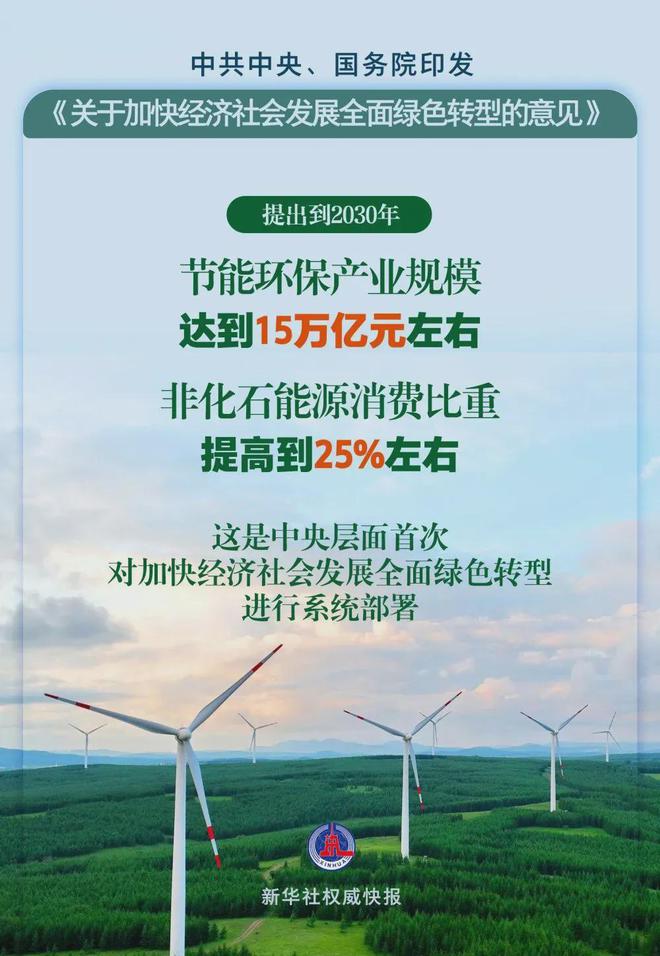 中共中央、国务院印发

《关于加快经济社会发展全面绿色转型的意见》

提出到2030年

节能环保产业规模
达到15万亿元左右

非化石能源消费比重
提高到25%左右

这是中央层面首次
对加快经济社会发展全面绿色转型
进行系统部署

XINHUA

新华社权威快报